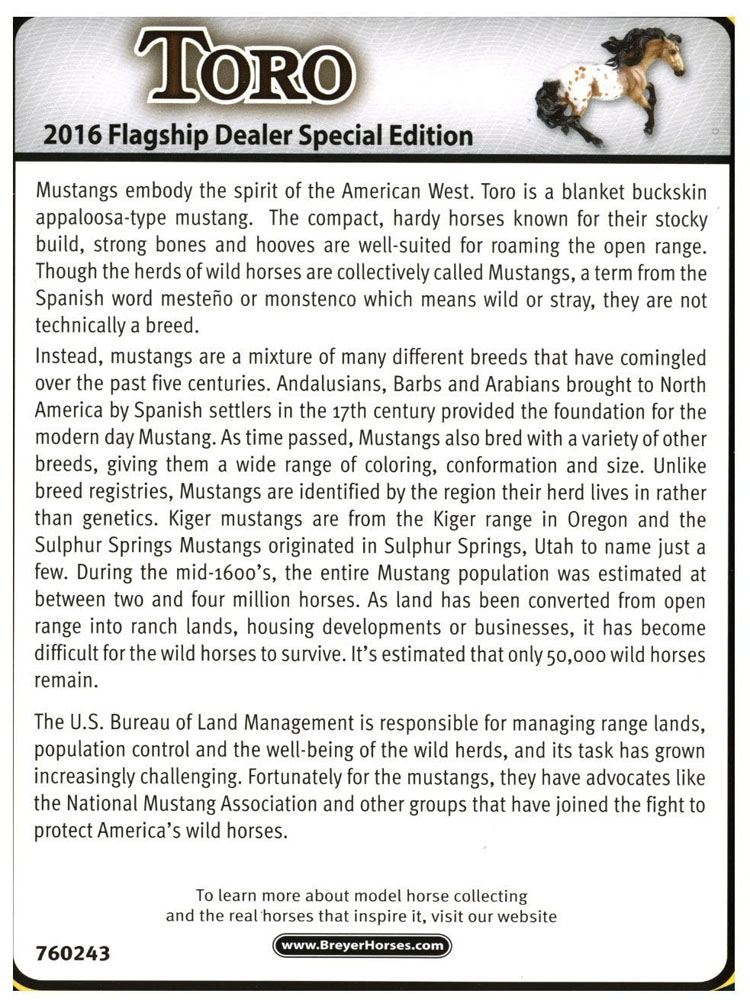 TORO

2016 Flagship Dealer Special Edition

Mustangs embody the spirit of the American West. Toro is a blanket buckskin appaloosa-type mustang. The compact, hardy horses known for their stocky build, strong bones and hooves are well-suited for roaming the open range. Though the herds of wild horses are collectively called Mustangs, a term from the Spanish word mesteño or monstenco which means wild or stray, they are not technically a breed.

Instead, mustangs are a mixture of many different breeds that have comingled over the past five centuries. Andalusians, Barbs and Arabians brought to North America by Spanish settlers in the 17th century provided the foundation for the modern day Mustang. As time passed, Mustangs also bred with a variety of other breeds, giving them a wide range of coloring, conformation and size. Unlike breed registries, Mustangs are identified by the region their herd lives in rather than genetics. Kiger mustangs are from the Kiger range in Oregon and the Sulphur Springs Mustangs originated in Sulphur Springs, Utah to name just a few. During the mid-1600's, the entire Mustang population was estimated at between two and four million horses. As land has been converted from open range into ranch lands, housing developments or businesses, it has become difficult for the wild horses to survive. It's estimated that only 50,000 wild horses remain.

The U.S. Bureau of Land Management is responsible for managing range lands, population control and the well-being of the wild herds, and its task has grown increasingly challenging. Fortunately for the mustangs, they have advocates like the National Mustang Association and other groups that have joined the fight to protect America's wild horses.

To learn more about model horse collecting and the real horses that inspire it, visit our website

www.BreyerHorses.com

760243